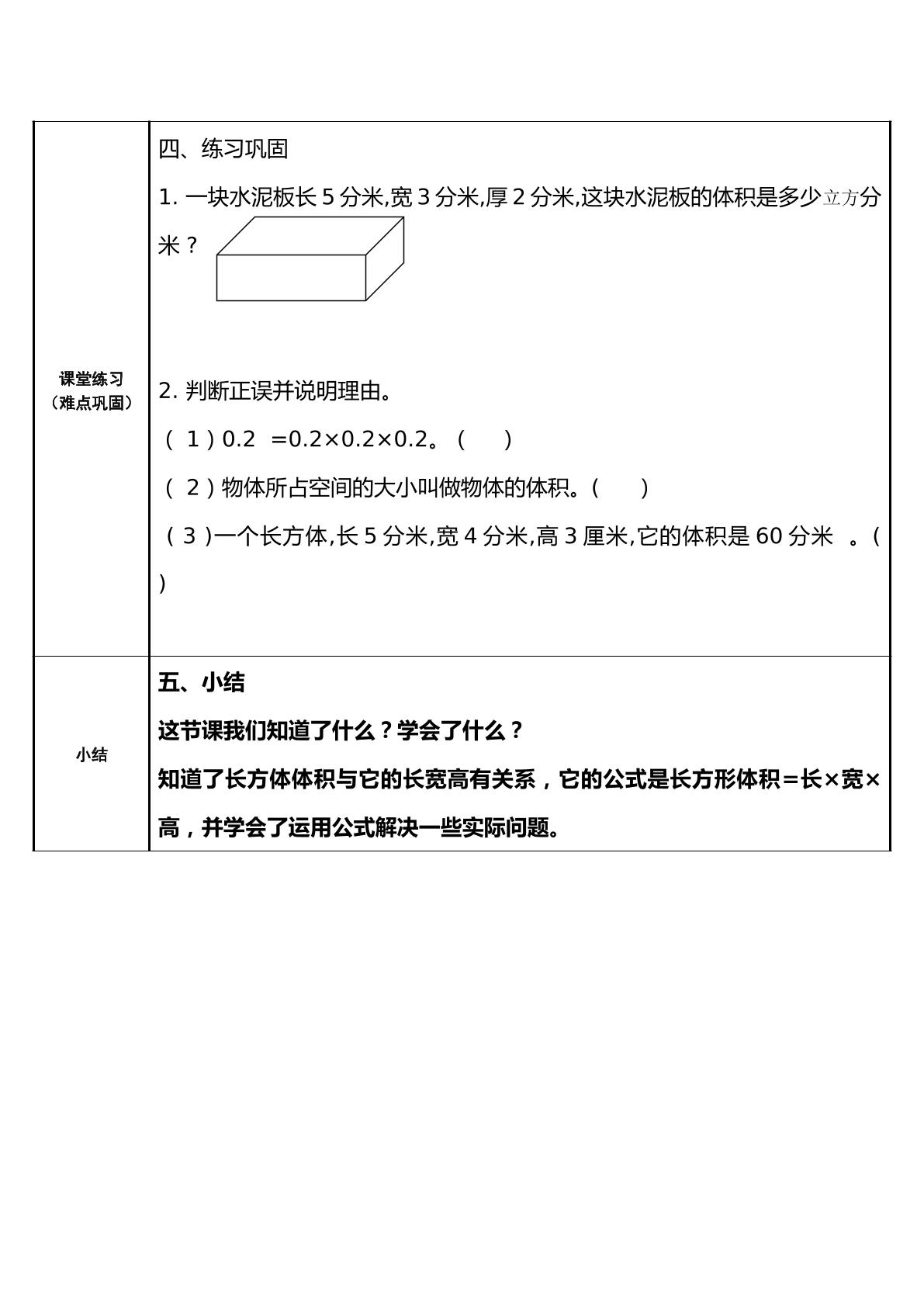 | 课堂练习（难点巩固） | 四、练习巩固 1.一块水泥板长5分米,宽3分米,厚2分米,这块水泥板的体积是多少立方分米？ 2.判断正误并说明理由。 （1）0.2 =0.2×0.2×0.2。（ ） （2）物体所占空间的大小叫做物体的体积。（ ） （3）一个长方体,长5分米,宽4分米,高3厘米,它的体积是60分米 。（ ） |
|---|---|
| 小结 | 五、小结 这节课我们知道了什么？学会了什么？ 知道了长方体体积与它的长宽高有关系，它的公式是长方形体积＝长×宽×高，并学会了运用公式解决一些实际问题。 |